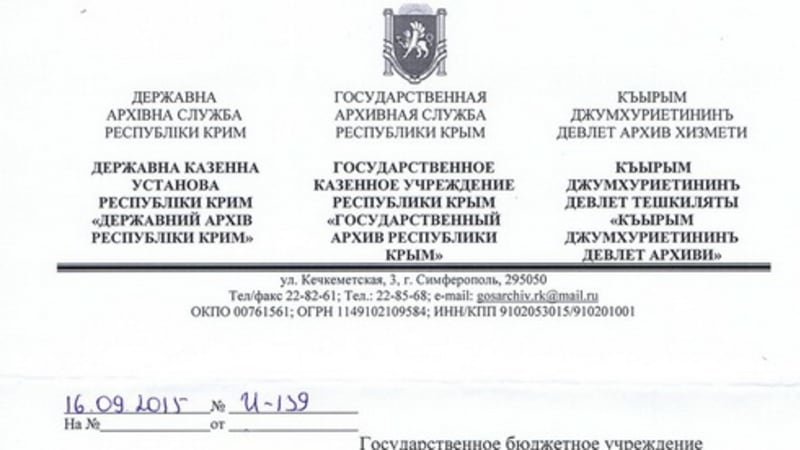 ДЕРЖАВНА
АРХІВНА СЛУЖБА
РЕСПУБЛІКИ КРИМ

ДЕРЖАВНА КАЗЕННА
УСТАНОВА
РЕСПУБЛІКИ КРИМ
«ДЕРЖАВНИЙ АРХІВ
РЕСПУБЛІКИ КРИМ»

ГОСУДАРСТВЕННАЯ
АРХИВНАЯ СЛУЖБА
РЕСПУБЛИКИ КРЫМ

ГОСУДАРСТВЕННОЕ
КАЗЕННОЕ УЧРЕЖДЕНИЕ
РЕСПУБЛИКИ КРЫМ
«ГОСУДАРСТВЕННЫЙ
АРХИВ РЕСПУБЛИКИ
КРЫМ»

КЪЫРЫМ
ДЖУМХУРИЕТИНИНЪ
ДЕВЛЕТ АРХИВ ХИЗМЕТИ

КЪЫРЫМ
ДЖУМХУРИЕТИНИНЪ
ДЕВЛЕТ ТЕШКИЛЯТЫ
«КЪЫРЫМ
ДЖУМХУРИЕТИНИНЪ
ДЕВЛЕТ АРХИВИ»

ул. Кечкеметская, 3, г. Симферополь, 295050
Тел/факс 22-82-61; Тел.: 22-85-68; e-mail: gosarchiv.rk@mail.ru
ОКПО 00761561; ОГРН 1149102109584; ИНН/КПП 9102053015/910201001

16.09.2015 № И-139
На № ____ от ____

Государственное бюджетное учреждение